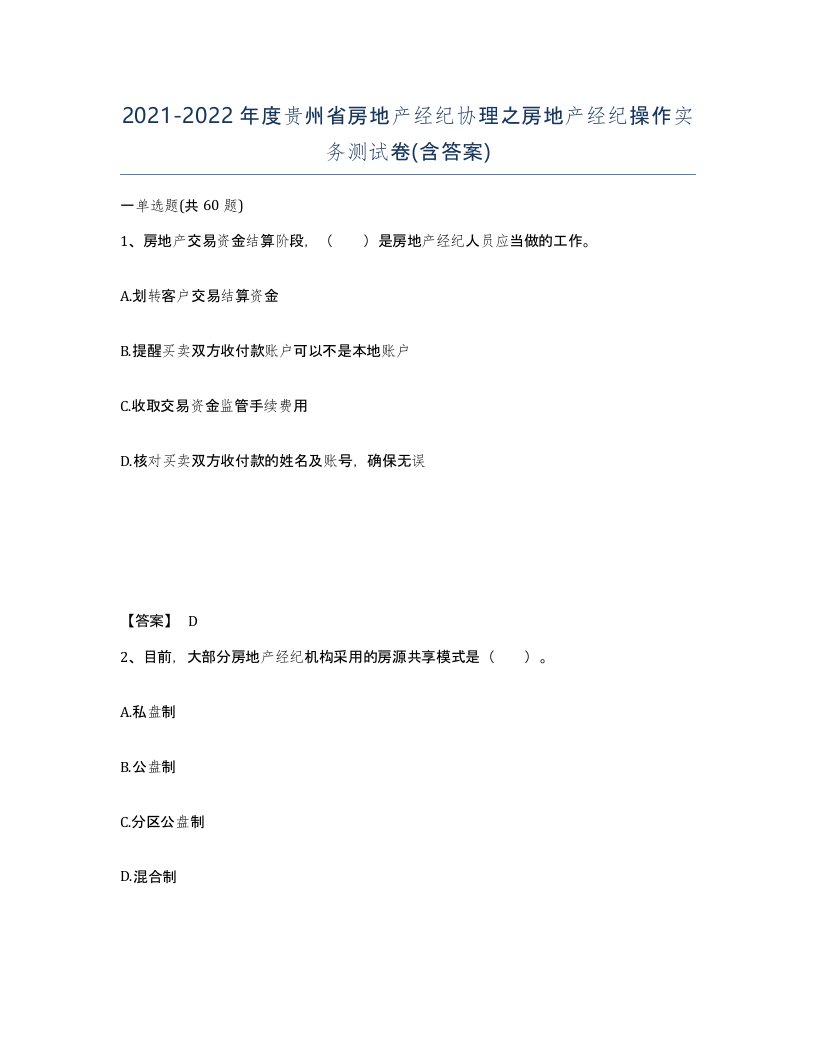 2021-2022年度贵州省房地产经纪协理之房地产经纪操作实务测试卷(含答案)

一单选题(共 60 题)

1、房地产交易资金结算阶段，（　）是房地产经纪人员应当做的工作。

A.划转客户交易结算资金

B.提醒买卖双方收付款账户可以不是本地账户

C.收取交易资金监管手续费用

D.核对买卖双方收付款的姓名及账号，确保无误

【答案】 D

2、目前，大部分房地产经纪机构采用的房源共享模式是（　）。

A.私盘制

B.公盘制

C.分区公盘制

D.混合制